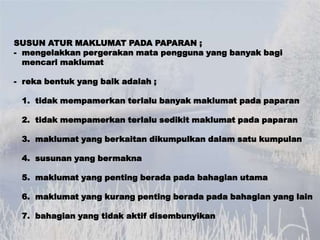 SUSUN ATUR MAKLUMAT PADA PAPARAN ;
- mengelakkan pergerakan mata pengguna yang banyak bagi mencari maklumat

- reka bentuk yang baik adalah ;

1. tidak mempamerkan terlalu banyak maklumat pada paparan

2. tidak mempamerkan terlalu sedikit maklumat pada paparan

3. maklumat yang berkaitan dikumpulkan dalam satu kumpulan

4. susunan yang bermakna

5. maklumat yang penting berada pada bahagian utama

6. maklumat yang kurang penting berada pada bahagian yang lain

7. bahagian yang tidak aktif disembunyikan